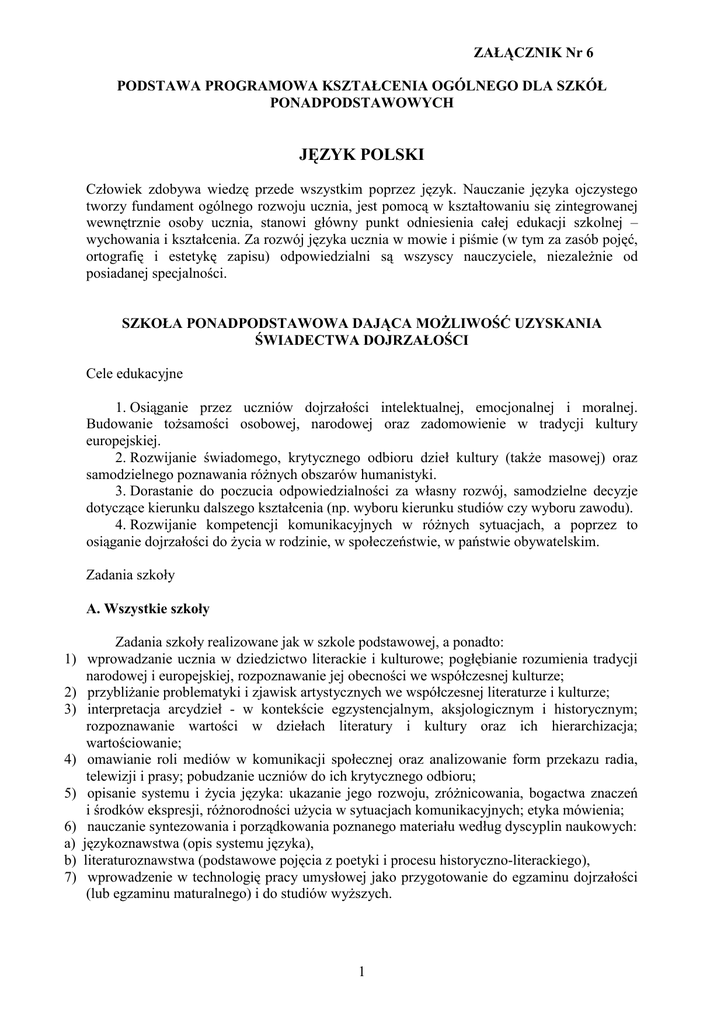 ZAŁĄCZNIK Nr 6

PODSTAWA PROGRAMOWA KSZTAŁCENIA OGÓLNEGO DLA SZKÓŁ PONADPODSTAWOWYCH

JĘZYK POLSKI

Człowiek zdobywa wiedzę przede wszystkim poprzez język. Nauczanie języka ojczystego tworzy fundament ogólnego rozwoju ucznia, jest pomocą w kształtowaniu się zintegrowanej wewnętrznie osoby ucznia, stanowi główny punkt odniesienia całej edukacji szkolnej – wychowania i kształcenia. Za rozwój języka ucznia w mowie i piśmie (w tym za zasób pojęć, ortografię i estetykę zapisu) odpowiedzialni są wszyscy nauczyciele, niezależnie od posiadanej specjalności.

SZKOŁA PONADPODSTAWOWA DAJĄCA MOŻLIWOŚĆ UZYSKANIA ŚWIADECTWA DOJRZAŁOŚCI

Cele edukacyjne

1. Osiąganie przez uczniów dojrzałości intelektualnej, emocjonalnej i moralnej. Budowanie tożsamości osobowej, narodowej oraz zadomowienie w tradycji kultury europejskiej.
2. Rozwijanie świadomego, krytycznego odbioru dzieł kultury (także masowej) oraz samodzielnego poznawania różnych obszarów humanistyki.
3. Dorastanie do poczucia odpowiedzialności za własny rozwój, samodzielne decyzje dotyczące kierunku dalszego kształcenia (np. wyboru kierunku studiów czy wyboru zawodu).
4. Rozwijanie kompetencji komunikacyjnych w różnych sytuacjach, a poprzez to osiąganie dojrzałości do życia w rodzinie, w społeczeństwie, w państwie obywatelskim.

Zadania szkoły

A. Wszystkie szkoły

Zadania szkoły realizowane jak w szkole podstawowej, a ponadto:
1) wprowadzanie ucznia w dziedzictwo literackie i kulturowe; pogłębianie rozumienia tradycji narodowej i europejskiej, rozpoznawanie jej obecności we współczesnej kulturze;
2) przybliżanie problematyki i zjawisk artystycznych we współczesnej literaturze i kulturze;
3) interpretacja arcydzieł - w kontekście egzystencjalnym, aksjologicznym i historycznym; rozpoznawanie wartości w dziełach literatury i kultury oraz ich hierarchizacja; wartościowanie;
4) omawianie roli mediów w komunikacji społecznej oraz analizowanie form przekazu radia, telewizji i prasy; pobudzanie uczniów do ich krytycznego odbioru;
5) opisanie systemu i życia języka: ukazanie jego rozwoju, zróżnicowania, bogactwa znaczeń i środków ekspresji, różnorodności użycia w sytuacjach komunikacyjnych; etyka mówienia;
6) nauczanie syntezowania i porządkowania poznanego materiału według dyscyplin naukowych:
a) językoznawstwa (opis systemu języka),
b) literaturoznawstwa (podstawowe pojęcia z poetyki i procesu historyczno-literackiego),
7) wprowadzenie w technologię pracy umysłowej jako przygotowanie do egzaminu dojrzałości (lub egzaminu maturalnego) i do studiów wyższych.

1